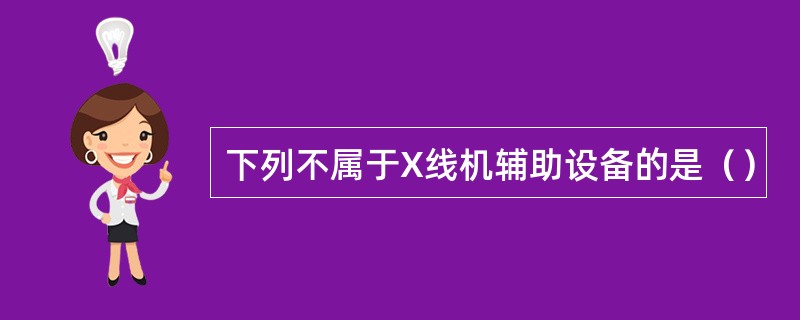 下列不属于X线机辅助设备的是（）